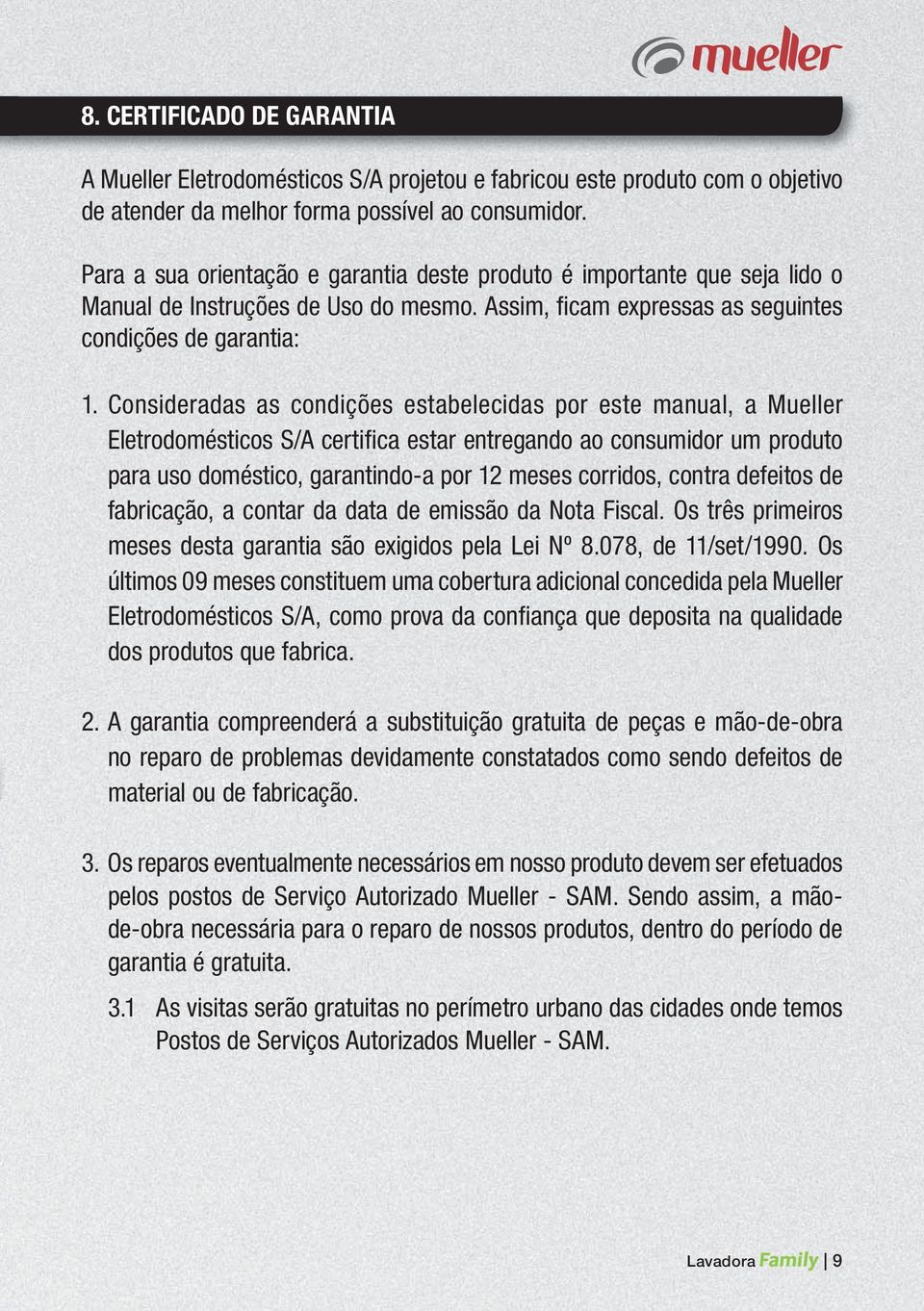 mueller

8. CERTIFICADO DE GARANTIA

A Mueller Eletrodomésticos S/A projetou e fabricou este produto com o objetivo de atender da melhor forma possível ao consumidor.

Para a sua orientação e garantia deste produto é importante que seja lido o Manual de Instruções de Uso do mesmo. Assim, ficam expressas as seguintes condições de garantia:

1. Consideradas as condições estabelecidas por este manual, a Mueller Eletrodomésticos S/A certifica estar entregando ao consumidor um produto para uso doméstico, garantindo-a por 12 meses corridos, contra defeitos de fabricação, a contar da data de emissão da Nota Fiscal. Os três primeiros meses desta garantia são exigidos pela Lei Nº 8.078, de 11/set/1990. Os últimos 09 meses constituem uma cobertura adicional concedida pela Mueller Eletrodomésticos S/A, como prova da confiança que deposita na qualidade dos produtos que fabrica.

2. A garantia compreenderá a substituição gratuita de peças e mão-de-obra no reparo de problemas devidamente constatados como sendo defeitos de material ou de fabricação.

3. Os reparos eventualmente necessários em nosso produto devem ser efetuados pelos postos de Serviço Autorizado Mueller - SAM. Sendo assim, a mão-de-obra necessária para o reparo de nossos produtos, dentro do período de garantia é gratuita.

3.1 As visitas serão gratuitas no perímetro urbano das cidades onde temos Postos de Serviços Autorizados Mueller - SAM.

Lavadora Family | 9